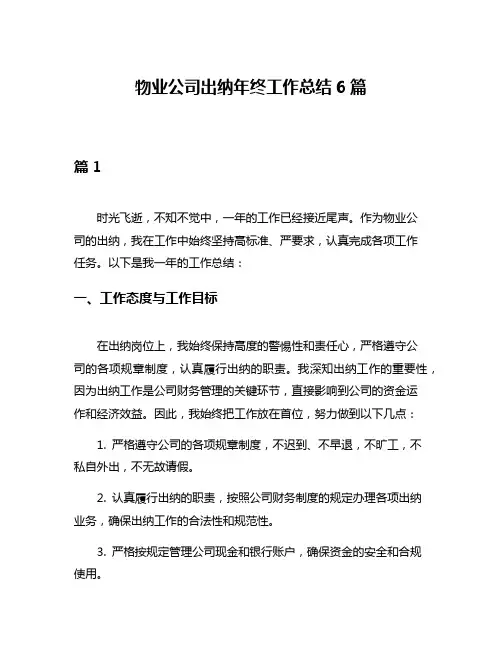 物业公司出纳年终工作总结 6 篇

篇 1

时光飞逝，不知不觉中，一年的工作已经接近尾声。作为物业公司的出纳，我在工作中始终坚持高标准、严要求，认真完成各项工作任务。以下是我一年的工作总结：

一、工作态度与工作目标

在出纳岗位上，我始终保持高度的警惕性和责任心，严格遵守公司的各项规章制度，认真履行出纳的职责。我深知出纳工作的重要性，因为出纳工作是公司财务管理的关键环节，直接影响到公司的资金运作和经济效益。因此，我始终把工作放在首位，努力做到以下几点：

1. 严格遵守公司的各项规章制度，不迟到、不早退，不旷工，不私自外出，不无故请假。

2. 认真履行出纳的职责，按照公司财务制度的规定办理各项出纳业务，确保出纳工作的合法性和规范性。

3. 严格按规定管理公司现金和银行账户，确保资金的安全和合规使用。